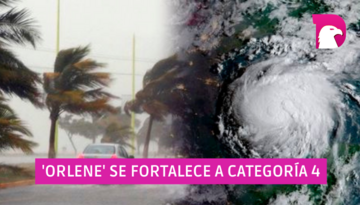 'ORLENE' SE FORTALECE A CATEGORÍA 4